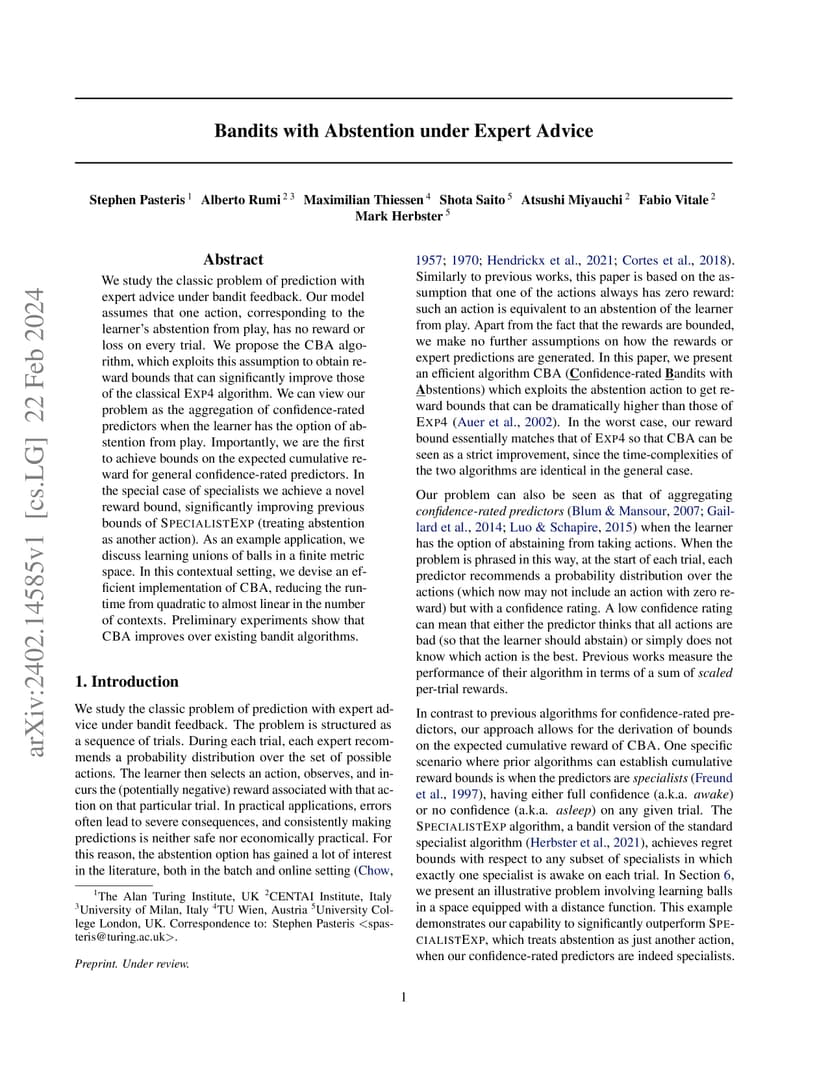 arXiv:2402.14585v1 [cs.LG] 22 Feb 2024

Bandits with Abstention under Expert Advice

Stephen Pasteris $^1$ Alberto Rumi $^{2\,3}$ Maximilian Thiessen $^4$ Shota Saito $^5$ Atsushi Miyauchi $^2$ Fabio Vitale $^2$ Mark Herbster $^5$

Abstract

We study the classic problem of prediction with expert advice under bandit feedback. Our model assumes that one action, corresponding to the learner's abstention from play, has no reward or loss on every trial. We propose the CBA algorithm, which exploits this assumption to obtain reward bounds that can significantly improve those of the classical EXP4 algorithm. We can view our problem as the aggregation of confidence-rated predictors when the learner has the option of abstention from play. Importantly, we are the first to achieve bounds on the expected cumulative reward for general confidence-rated predictors. In the special case of specialists we achieve a novel reward bound, significantly improving previous bounds of SPECIALISTEXP (treating abstention as another action). As an example application, we discuss learning unions of balls in a finite metric space. In this contextual setting, we devise an efficient implementation of CBA, reducing the runtime from quadratic to almost linear in the number of contexts. Preliminary experiments show that CBA improves over existing bandit algorithms.

1. Introduction

We study the classic problem of prediction with expert advice under bandit feedback. The problem is structured as a sequence of trials. During each trial, each expert recommends a probability distribution over the set of possible actions. The learner then selects an action, observes, and incurs the (potentially negative) reward associated with that action on that particular trial. In practical applications, errors often lead to severe consequences, and consistently making predictions is neither safe nor economically practical. For this reason, the abstention option has gained a lot of interest in the literature, both in the batch and online setting (Chow,

$^1$The Alan Turing Institute, UK $^2$CENTAI Institute, Italy $^3$University of Milan, Italy $^4$TU Wien, Austria $^5$University College London, UK. Correspondence to: Stephen Pasteris <spasteris@turing.ac.uk>.

Preprint. Under review.

1957; 1970; Hendrickx et al., 2021; Cortes et al., 2018). Similarly to previous works, this paper is based on the assumption that one of the actions always has zero reward: such an action is equivalent to an abstention of the learner from play. Apart from the fact that the rewards are bounded, we make no further assumptions on how the rewards or expert predictions are generated. In this paper, we present an efficient algorithm CBA (Confidence-rated Bandits with Abstentions) which exploits the abstention action to get reward bounds that can be dramatically higher than those of EXP4 (Auer et al., 2002). In the worst case, our reward bound essentially matches that of EXP4 so that CBA can be seen as a strict improvement, since the time-complexities of the two algorithms are identical in the general case.

Our problem can also be seen as that of aggregating confidence-rated predictors (Blum & Mansour, 2007; Gaillard et al., 2014; Luo & Schapire, 2015) when the learner has the option of abstaining from taking actions. When the problem is phrased in this way, at the start of each trial, each predictor recommends a probability distribution over the actions (which now may not include an action with zero reward) but with a confidence rating. A low confidence rating can mean that either the predictor thinks that all actions are bad (so that the learner should abstain) or simply does not know which action is the best. Previous works measure the performance of their algorithm in terms of a sum of scaled per-trial rewards.

In contrast to previous algorithms for confidence-rated predictors, our approach allows for the derivation of bounds on the expected cumulative reward of CBA. One specific scenario where prior algorithms can establish cumulative reward bounds is when the predictors are specialists (Freund et al., 1997), having either full confidence (a.k.a. awake) or no confidence (a.k.a. asleep) on any given trial. The SPECIALISTEXP algorithm, a bandit version of the standard specialist algorithm (Herbster et al., 2021), achieves regret bounds with respect to any subset of specialists in which exactly one specialist is awake on each trial. In Section 6, we present an illustrative problem involving learning balls in a space equipped with a distance function. This example demonstrates our capability to significantly outperform SPECIALISTEXP, which treats abstention as just another action, when our confidence-rated predictors are indeed specialists.

1